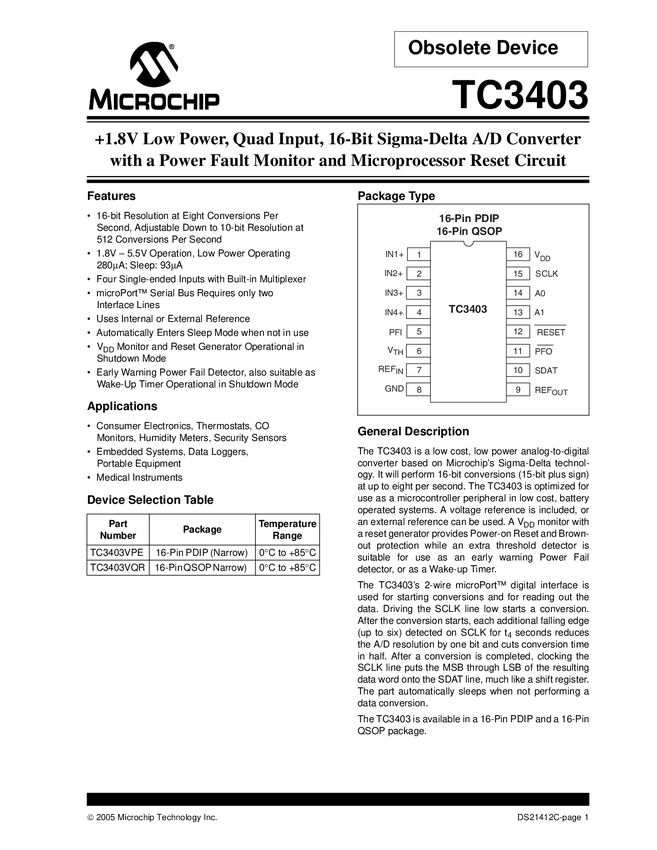 MICROCHIP

Obsolete Device

TC3403

+1.8V Low Power, Quad Input, 16-Bit Sigma-Delta A/D Converter with a Power Fault Monitor and Microprocessor Reset Circuit

Features

• 16-bit Resolution at Eight Conversions Per Second, Adjustable Down to 10-bit Resolution at 512 Conversions Per Second
• 1.8V – 5.5V Operation, Low Power Operating 280µA; Sleep: 93µA
• Four Single-ended Inputs with Built-in Multiplexer
• microPort™ Serial Bus Requires only two Interface Lines
• Uses Internal or External Reference
• Automatically Enters Sleep Mode when not in use
• $V_{DD}$ Monitor and Reset Generator Operational in Shutdown Mode
• Early Warning Power Fail Detector, also suitable as Wake-Up Timer Operational in Shutdown Mode

Applications

• Consumer Electronics, Thermostats, CO Monitors, Humidity Meters, Security Sensors
• Embedded Systems, Data Loggers, Portable Equipment
• Medical Instruments

Device Selection Table

| Part Number | Package | Temperature Range |
|---|---|---|
| TC3403VPE | 16-Pin PDIP (Narrow) | 0°C to +85°C |
| TC3403VQR | 16-Pin QSOP Narrow) | 0°C to +85°C |

Package Type

16-Pin PDIP
16-Pin QSOP

IN1+ 1
IN2+ 2
IN3+ 3
IN4+ 4
PFI 5
$V_{TH}$ 6
$REF_{IN}$ 7
GND 8
TC3403
16 $V_{DD}$
15 SCLK
14 A0
13 A1
12 $\overline{RESET}$
11 $\overline{PFO}$
10 SDAT
9 $REF_{OUT}$

General Description

The TC3403 is a low cost, low power analog-to-digital converter based on Microchip's Sigma-Delta technology. It will perform 16-bit conversions (15-bit plus sign) at up to eight per second. The TC3403 is optimized for use as a microcontroller peripheral in low cost, battery operated systems. A voltage reference is included, or an external reference can be used. A $V_{DD}$ monitor with a reset generator provides Power-on Reset and Brown-out protection while an extra threshold detector is suitable for use as an early warning Power Fail detector, or as a Wake-up Timer.

The TC3403's 2-wire microPort™ digital interface is used for starting conversions and for reading out the data. Driving the SCLK line low starts a conversion. After the conversion starts, each additional falling edge (up to six) detected on SCLK for $t_4$ seconds reduces the A/D resolution by one bit and cuts conversion time in half. After a conversion is completed, clocking the SCLK line puts the MSB through LSB of the resulting data word onto the SDAT line, much like a shift register. The part automatically sleeps when not performing a data conversion.

The TC3403 is available in a 16-Pin PDIP and a 16-Pin QSOP package.

© 2005 Microchip Technology Inc.

DS21412C-page 1